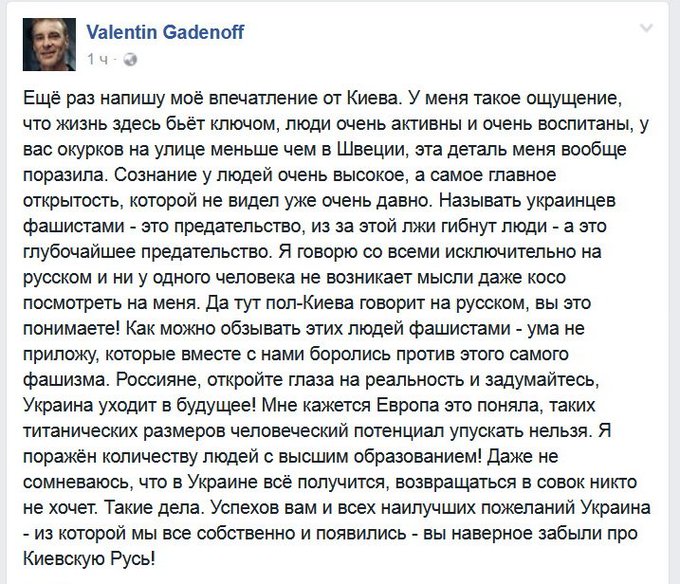 Valentin Gadenoff
1 ч ·

Ещё раз напишу моё впечатление от Киева. У меня такое ощущение, что жизнь здесь бьёт ключом, люди очень активны и очень воспитаны, у вас окурков на улице меньше чем в Швеции, эта деталь меня вообще поразила. Сознание у людей очень высокое, а самое главное открытость, которой не видел уже очень давно. Называть украинцев фашистами - это предательство, из за этой лжи гибнут люди - а это глубочайшее предательство. Я говорю со всеми исключительно на русском и ни у одного человека не возникает мысли даже косо посмотреть на меня. Да тут пол-Киева говорит на русском, вы это понимаете! Как можно обзывать этих людей фашистами - ума не приложу, которые вместе с нами боролись против этого самого фашизма. Россияне, откройте глаза на реальность и задумайтесь, Украина уходит в будущее! Мне кажется Европа это поняла, таких титанических размеров человеческий потенциал упускать нельзя. Я поражён количеству людей с высшим образованием! Даже не сомневаюсь, что в Украине всё получится, возвращаться в совок никто не хочет. Такие дела. Успехов вам и всех наилучших пожеланий Украина - из которой мы все собственно и появились - вы наверное забыли про Киевскую Русь!